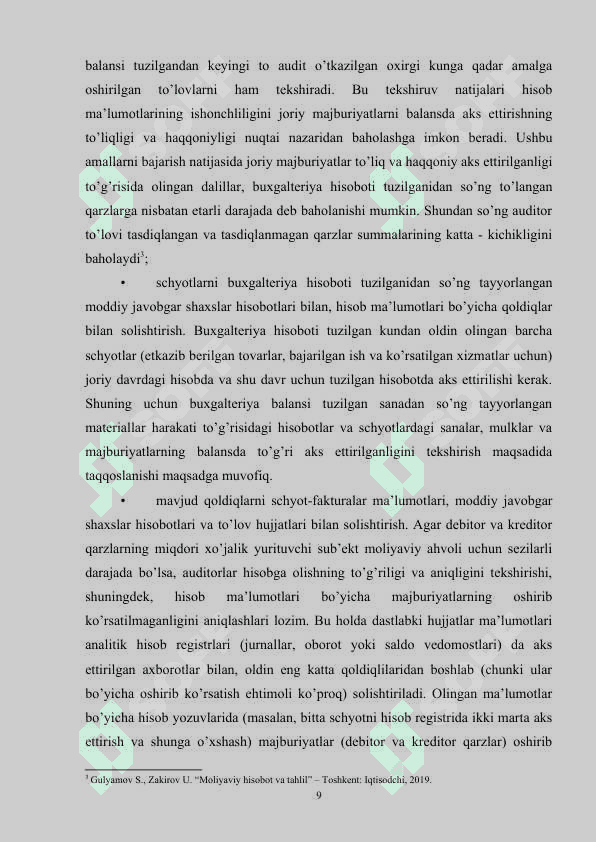 balansi tuzilgandan keyingi to audit o'tkazilgan oxirgi kunga qadar amalga oshirilgan to'lovlarni ham tekshiradi. Bu tekshiruv natijalari hisob ma'lumotlarining ishonchliligini joriy majburiyatlarni balansda aks ettirishning to'liqligi va haqqoniyligi nuqtai nazaridan baholashga imkon beradi. Ushbu amallarni bajarish natijasida joriy majburiyatlar to'liq va haqqoniy aks ettirilganligi to'g'risida olingan dalillar, buxgalteriya hisoboti tuzilganidan so'ng to'langan qarzlarga nisbatan etarli darajada deb baholanishi mumkin. Shundan so'ng auditor to'lovi tasdiqlangan va tasdiqlanmagan qarzlar summalarining katta - kichikligini baholaydi$^3$;

• schyotlarni buxgalteriya hisoboti tuzilganidan so'ng tayyorlangan moddiy javobgar shaxslar hisobotlari bilan, hisob ma'lumotlari bo'yicha qoldiqlar bilan solishtirish. Buxgalteriya hisoboti tuzilgan kundan oldin olingan barcha schyotlar (etkazib berilgan tovarlar, bajarilgan ish va ko'rsatilgan xizmatlar uchun) joriy davrdagi hisobda va shu davr uchun tuzilgan hisobotda aks ettirilishi kerak. Shuning uchun buxgalteriya balansi tuzilgan sanadan so'ng tayyorlangan materiallar harakati to'g'risidagi hisobotlar va schyotlardagi sanalar, mulklar va majburiyatlarning balansda to'g'ri aks ettirilganligini tekshirish maqsadida taqqoslanishi maqsadga muvofiq.

• mavjud qoldiqlarni schyot-fakturalar ma'lumotlari, moddiy javobgar shaxslar hisobotlari va to'lov hujjatlari bilan solishtirish. Agar debitor va kreditor qarzlarning miqdori xo'jalik yurituvchi sub'ekt moliyaviy ahvoli uchun sezilarli darajada bo'lsa, auditorlar hisobga olishning to'g'riligi va aniqligini tekshirishi, shuningdek, hisob ma'lumotlari bo'yicha majburiyatlarning oshirib ko'rsatilmaganligini aniqlashlari lozim. Bu holda dastlabki hujjatlar ma'lumotlari analitik hisob registrlari (jurnallar, oborot yoki saldo vedomostlari) da aks ettirilgan axborotlar bilan, oldin eng katta qoldiqlilaridan boshlab (chunki ular bo'yicha oshirib ko'rsatish ehtimoli ko'proq) solishtiriladi. Olingan ma'lumotlar bo'yicha hisob yozuvlarida (masalan, bitta schyotni hisob registrida ikki marta aks ettirish va shunga o'xshash) majburiyatlar (debitor va kreditor qarzlar) oshirib

$^3$ Gulyamov S., Zakirov U. "Moliyaviy hisobot va tahlil" – Toshkent: Iqtisodchi, 2019.

9